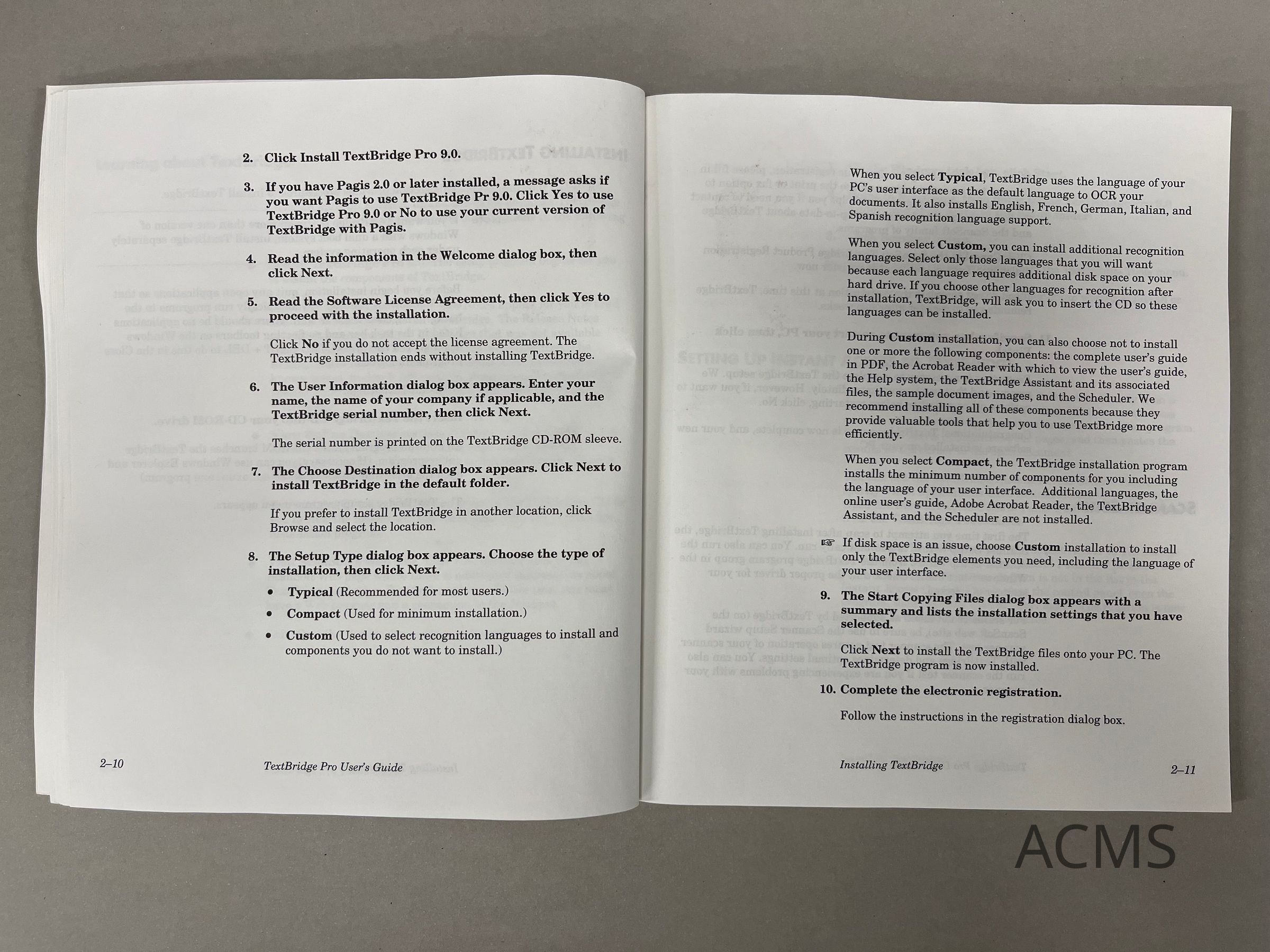 2. Click Install TextBridge Pro 9.0.

3. If you have Pagis 2.0 or later installed, a message asks if you want Pagis to use TextBridge Pr 9.0. Click Yes to use TextBridge Pro 9.0 or No to use your current version of TextBridge with Pagis.

4. Read the information in the Welcome dialog box, then click Next.

5. Read the Software License Agreement, then click Yes to proceed with the installation.

Click No if you do not accept the license agreement. The TextBridge installation ends without installing TextBridge.

6. The User Information dialog box appears. Enter your name, the name of your company if applicable, and the TextBridge serial number, then click Next.

The serial number is printed on the TextBridge CD-ROM sleeve.

7. The Choose Destination dialog box appears. Click Next to install TextBridge in the default folder.

If you prefer to install TextBridge in another location, click Browse and select the location.

8. The Setup Type dialog box appears. Choose the type of installation, then click Next.

• Typical (Recommended for most users.)
• Compact (Used for minimum installation.)
• Custom (Used to select recognition languages to install and components you do not want to install.)

2–10 TextBridge Pro User's Guide

When you select Typical, TextBridge uses the language of your PC's user interface as the default language to OCR your documents. It also installs English, French, German, Italian, and Spanish recognition language support.

When you select Custom, you can install additional recognition languages. Select only those languages that you will want because each language requires additional disk space on your hard drive. If you choose other languages for recognition after installation, TextBridge, will ask you to insert the CD so these languages can be installed.

During Custom installation, you can also choose not to install one or more the following components: the complete user's guide in PDF, the Acrobat Reader with which to view the user's guide, the Help system, the TextBridge Assistant and its associated files, the sample document images, and the Scheduler. We recommend installing all of these components because they provide valuable tools that help you to use TextBridge more efficiently.

When you select Compact, the TextBridge installation program installs the minimum number of components for you including the language of your user interface. Additional languages, the online user's guide, Adobe Acrobat Reader, the TextBridge Assistant, and the Scheduler are not installed.

☞ If disk space is an issue, choose Custom installation to install only the TextBridge elements you need, including the language of your user interface.

9. The Start Copying Files dialog box appears with a summary and lists the installation settings that you have selected.

Click Next to install the TextBridge files onto your PC. The TextBridge program is now installed.

10. Complete the electronic registration.

Follow the instructions in the registration dialog box.

Installing TextBridge 2–11

ACMS